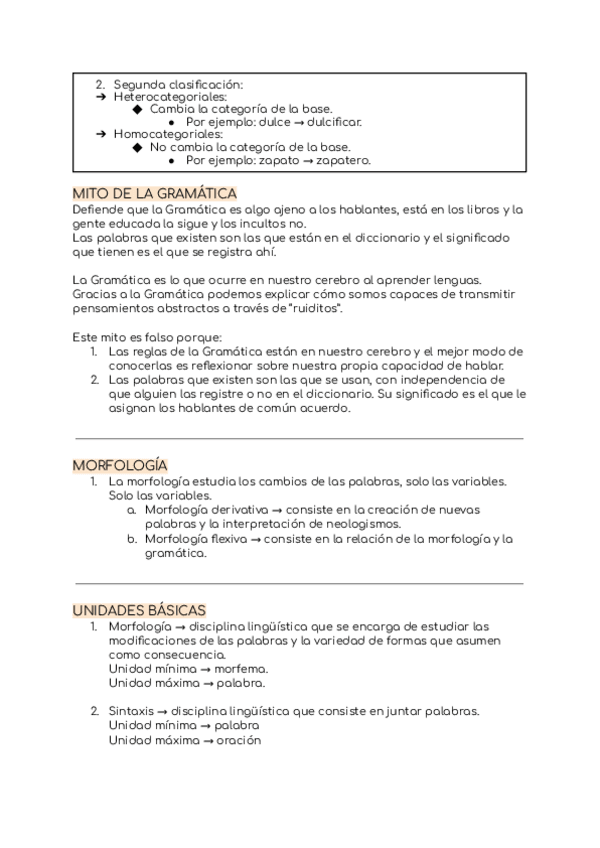 2. Segunda clasificación:
➔ Heterocategoriales:
◆ Cambia la categoría de la base.
● Por ejemplo: dulce → dulcificar.
➔ Homocategoriales:
◆ No cambia la categoría de la base.
● Por ejemplo: zapato → zapatero.

MITO DE LA GRAMÁTICA
Defiende que la Gramática es algo ajeno a los hablantes, está en los libros y la gente educada la sigue y los incultos no.
Las palabras que existen son las que están en el diccionario y el significado que tienen es el que se registra ahí.

La Gramática es lo que ocurre en nuestro cerebro al aprender lenguas. Gracias a la Gramática podemos explicar cómo somos capaces de transmitir pensamientos abstractos a través de "ruiditos".

Este mito es falso porque:
1. Las reglas de la Gramática están en nuestro cerebro y el mejor modo de conocerlas es reflexionar sobre nuestra propia capacidad de hablar.
2. Las palabras que existen son las que se usan, con independencia de que alguien las registre o no en el diccionario. Su significado es el que le asignan los hablantes de común acuerdo.

MORFOLOGÍA
1. La morfología estudia los cambios de las palabras, solo las variables. Solo las variables.
a. Morfología derivativa → consiste en la creación de nuevas palabras y la interpretación de neologismos.
b. Morfología flexiva → consiste en la relación de la morfología y la gramática.

UNIDADES BÁSICAS
1. Morfología → disciplina lingüística que se encarga de estudiar las modificaciones de las palabras y la variedad de formas que asumen como consecuencia.
Unidad mínima → morfema.
Unidad máxima → palabra.

2. Sintaxis → disciplina lingüística que consiste en juntar palabras.
Unidad mínima → palabra
Unidad máxima → oración